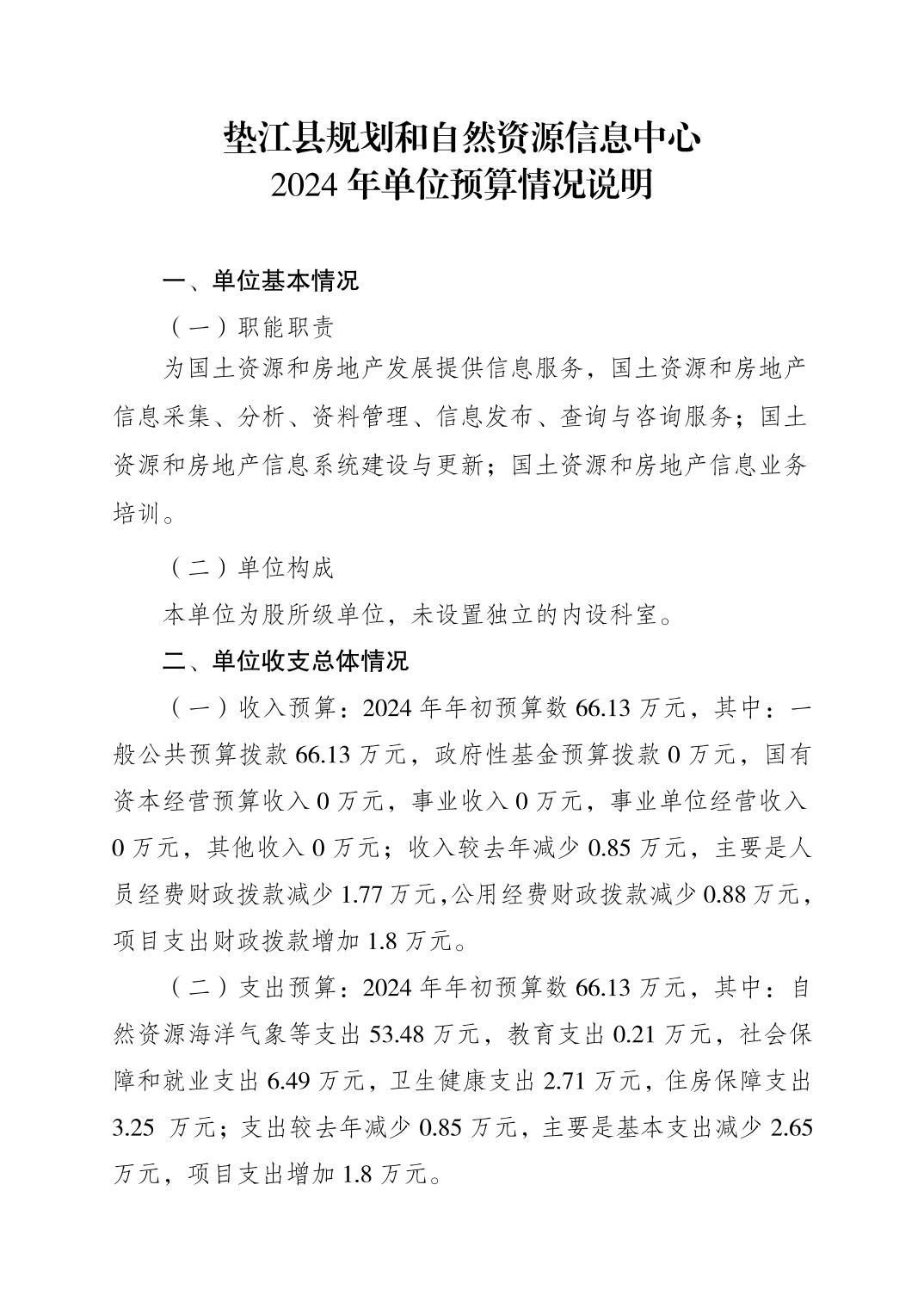 垫江县规划和自然资源信息中心
2024 年单位预算情况说明

一、单位基本情况

（一）职能职责

为国土资源和房地产发展提供信息服务，国土资源和房地产信息采集、分析、资料管理、信息发布、查询与咨询服务；国土资源和房地产信息系统建设与更新；国土资源和房地产信息业务培训。

（二）单位构成

本单位为股所级单位，未设置独立的内设科室。

二、单位收支总体情况

（一）收入预算：2024 年年初预算数 66.13 万元，其中：一般公共预算拨款 66.13 万元，政府性基金预算拨款 0 万元，国有资本经营预算收入 0 万元，事业收入 0 万元，事业单位经营收入 0 万元，其他收入 0 万元；收入较去年减少 0.85 万元，主要是人员经费财政拨款减少 1.77 万元，公用经费财政拨款减少 0.88 万元，项目支出财政拨款增加 1.8 万元。

（二）支出预算：2024 年年初预算数 66.13 万元，其中：自然资源海洋气象等支出 53.48 万元，教育支出 0.21 万元，社会保障和就业支出 6.49 万元，卫生健康支出 2.71 万元，住房保障支出 3.25 万元；支出较去年减少 0.85 万元，主要是基本支出减少 2.65 万元，项目支出增加 1.8 万元。